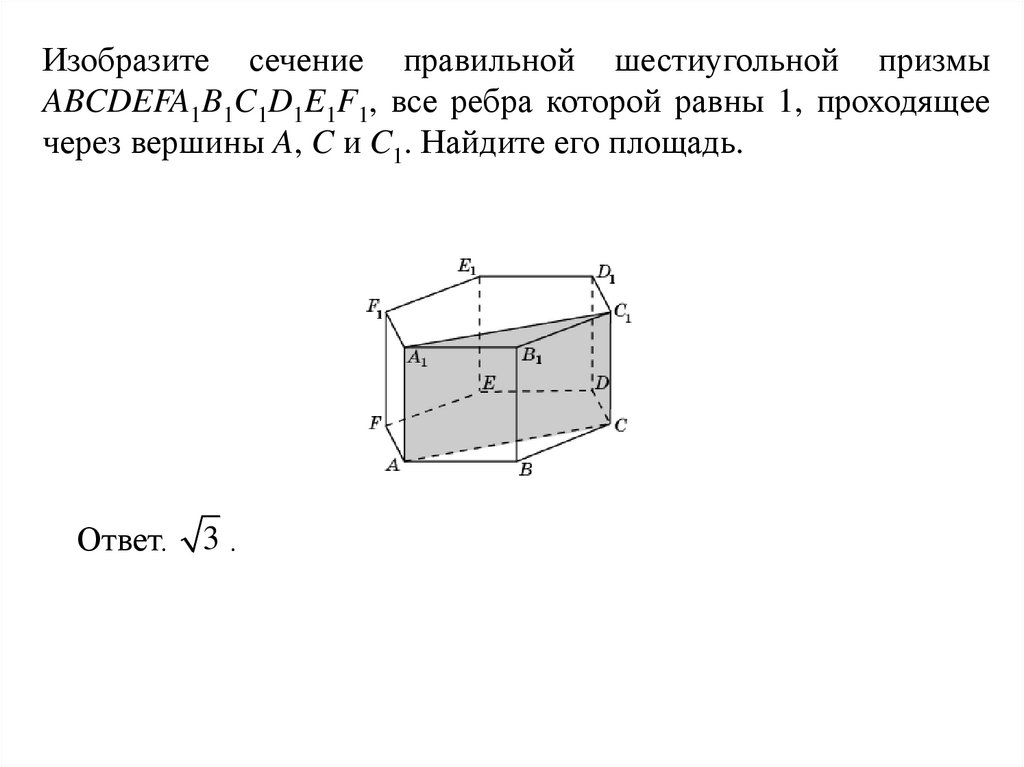 Изобразите сечение правильной шестиугольной призмы $ABCDEFA_1B_1C_1D_1E_1F_1$, все ребра которой равны 1, проходящее через вершины $A$, $C$ и $C_1$. Найдите его площадь.

$E_1$ $D_1$ $F_1$ $C_1$ $A_1$ $B_1$ $E$ $D$ $F$ $C$ $A$ $B$

Ответ. $\sqrt{3}$ .